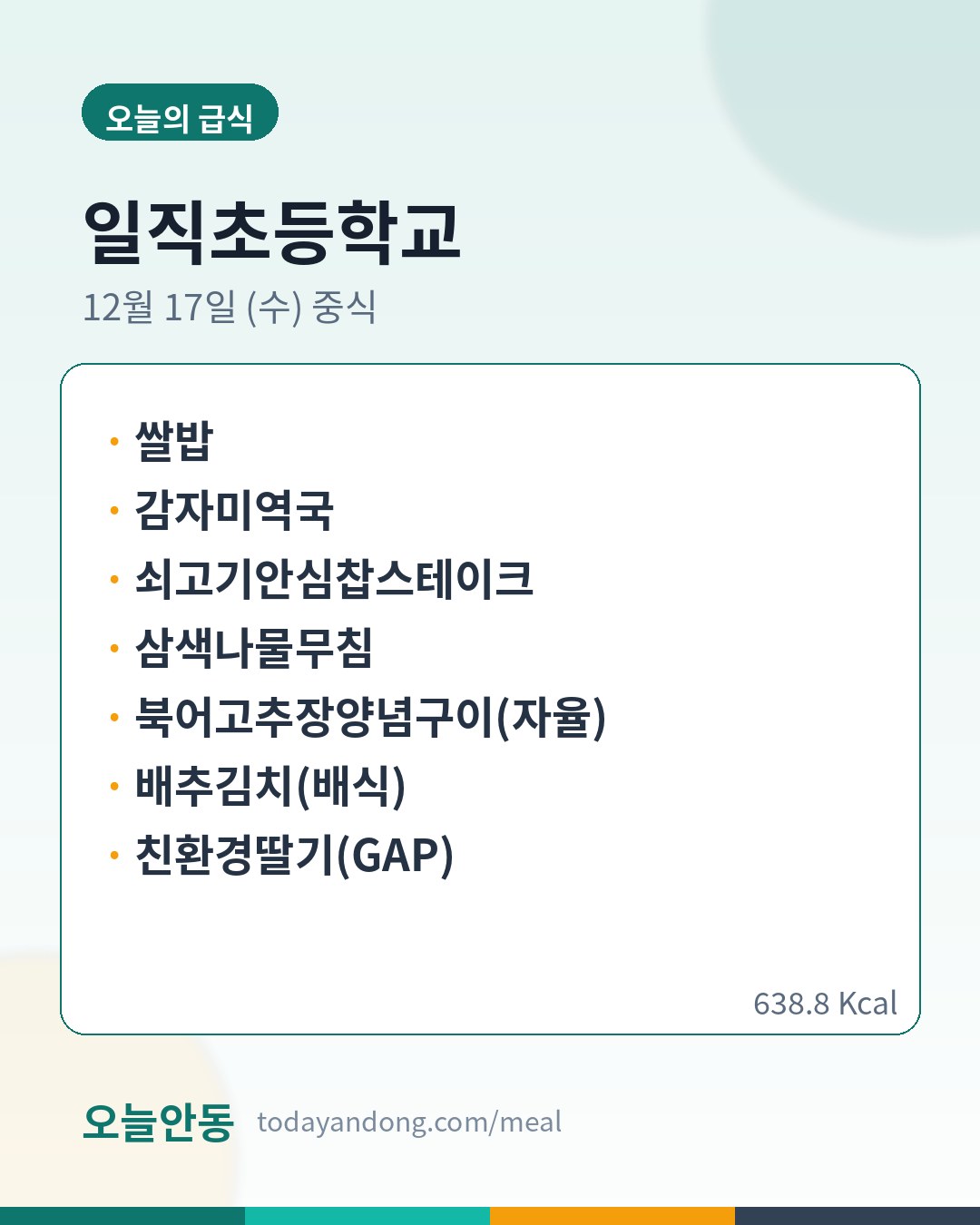 오늘의 급식

일직초등학교

12월 17일 (수) 중식

• 쌀밥
• 감자미역국
• 쇠고기안심찹스테이크
• 삼색나물무침
• 북어고추장양념구이(자율)
• 배추김치(배식)
• 친환경딸기(GAP)

638.8 Kcal

오늘안동 todayandong.com/meal